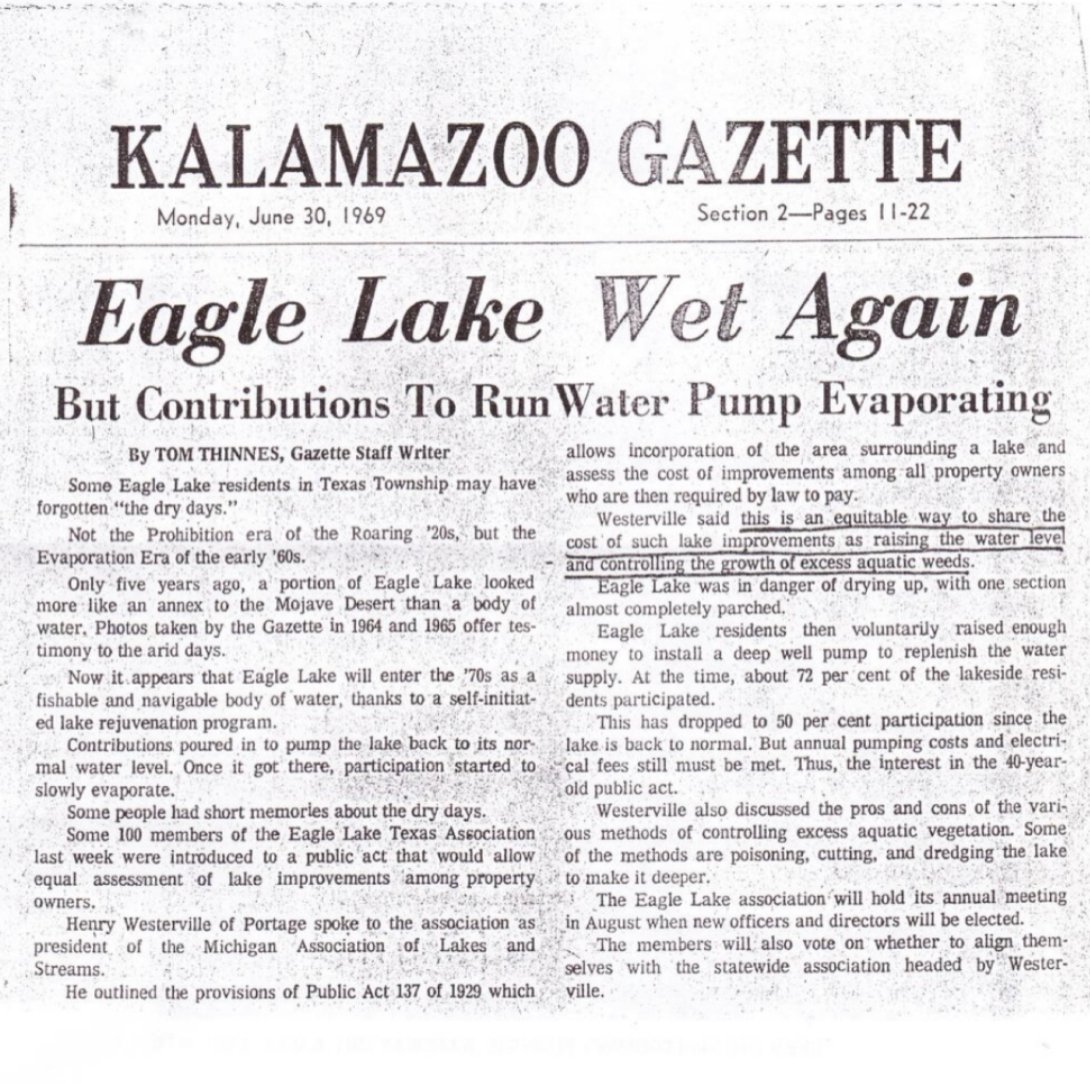 KALAMAZOO GAZETTE

Monday, June 30, 1969

Section 2—Pages 11-22

Eagle Lake Wet Again

But Contributions To Run Water Pump Evaporating

By TOM THINNES, Gazette Staff Writer

Some Eagle Lake residents in Texas Township may have forgotten "the dry days."

Not the Prohibition era of the Roaring '20s, but the Evaporation Era of the early '60s.

Only five years ago, a portion of Eagle Lake looked more like an annex to the Mojave Desert than a body of water. Photos taken by the Gazette in 1964 and 1965 offer testimony to the arid days.

Now it appears that Eagle Lake will enter the '70s as a fishable and navigable body of water, thanks to a self-initiated lake rejuvenation program.

Contributions poured in to pump the lake back to its normal water level. Once it got there, participation started to slowly evaporate.

Some people had short memories about the dry days.

Some 100 members of the Eagle Lake Texas Association last week were introduced to a public act that would allow equal assessment of lake improvements among property owners.

Henry Westerville of Portage spoke to the association as president of the Michigan Association of Lakes and Streams.

He outlined the provisions of Public Act 137 of 1929 which allows incorporation of the area surrounding a lake and assess the cost of improvements among all property owners who are then required by law to pay.

Westerville said this is an equitable way to share the cost of such lake improvements as raising the water level and controlling the growth of excess aquatic weeds.

Eagle Lake was in danger of drying up, with one section almost completely parched.

Eagle Lake residents then voluntarily raised enough money to install a deep well pump to replenish the water supply. At the time, about 72 per cent of the lakeside residents participated.

This has dropped to 50 per cent participation since the lake is back to normal. But annual pumping costs and electrical fees still must be met. Thus, the interest in the 40-year-old public act.

Westerville also discussed the pros and cons of the various methods of controlling excess aquatic vegetation. Some of the methods are poisoning, cutting, and dredging the lake to make it deeper.

The Eagle Lake association will hold its annual meeting in August when new officers and directors will be elected.

The members will also vote on whether to align themselves with the statewide association headed by Westerville.